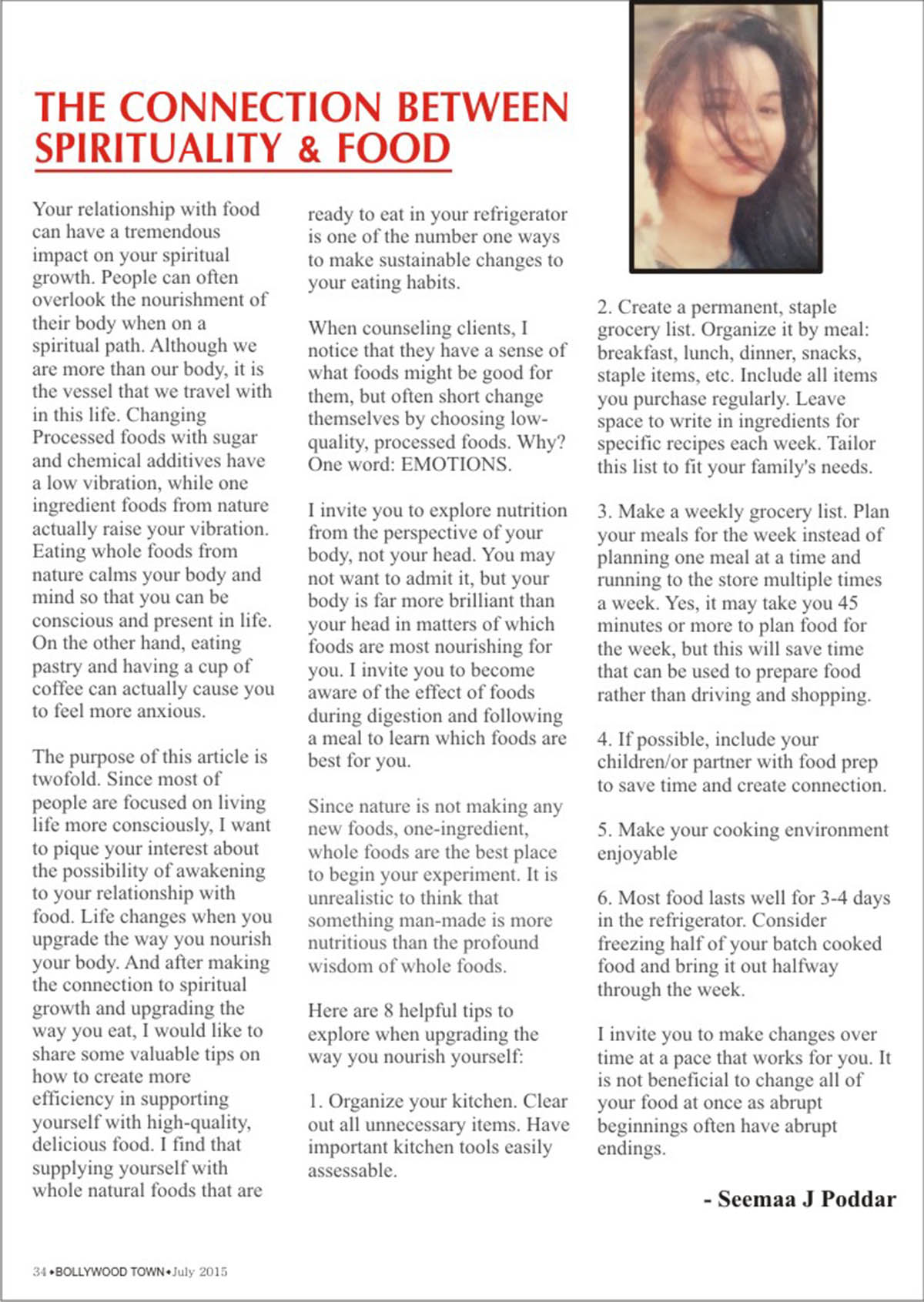 THE CONNECTION BETWEEN SPIRITUALITY & FOOD

Your relationship with food can have a tremendous impact on your spiritual growth. People can often overlook the nourishment of their body when on a spiritual path. Although we are more than our body, it is the vessel that we travel with in this life. Changing Processed foods with sugar and chemical additives have a low vibration, while one ingredient foods from nature actually raise your vibration. Eating whole foods from nature calms your body and mind so that you can be conscious and present in life. On the other hand, eating pastry and having a cup of coffee can actually cause you to feel more anxious.

The purpose of this article is twofold. Since most of people are focused on living life more consciously, I want to pique your interest about the possibility of awakening to your relationship with food. Life changes when you upgrade the way you nourish your body. And after making the connection to spiritual growth and upgrading the way you eat, I would like to share some valuable tips on how to create more efficiency in supporting yourself with high-quality, delicious food. I find that supplying yourself with whole natural foods that are ready to eat in your refrigerator is one of the number one ways to make sustainable changes to your eating habits.

When counseling clients, I notice that they have a sense of what foods might be good for them, but often short change themselves by choosing low-quality, processed foods. Why? One word: EMOTIONS.

I invite you to explore nutrition from the perspective of your body, not your head. You may not want to admit it, but your body is far more brilliant than your head in matters of which foods are most nourishing for you. I invite you to become aware of the effect of foods during digestion and following a meal to learn which foods are best for you.

Since nature is not making any new foods, one-ingredient, whole foods are the best place to begin your experiment. It is unrealistic to think that something man-made is more nutritious than the profound wisdom of whole foods.

Here are 8 helpful tips to explore when upgrading the way you nourish yourself:

1. Organize your kitchen. Clear out all unnecessary items. Have important kitchen tools easily assessable.

2. Create a permanent, staple grocery list. Organize it by meal: breakfast, lunch, dinner, snacks, staple items, etc. Include all items you purchase regularly. Leave space to write in ingredients for specific recipes each week. Tailor this list to fit your family's needs.

3. Make a weekly grocery list. Plan your meals for the week instead of planning one meal at a time and running to the store multiple times a week. Yes, it may take you 45 minutes or more to plan food for the week, but this will save time that can be used to prepare food rather than driving and shopping.

4. If possible, include your children/or partner with food prep to save time and create connection.

5. Make your cooking environment enjoyable

6. Most food lasts well for 3-4 days in the refrigerator. Consider freezing half of your batch cooked food and bring it out halfway through the week.

I invite you to make changes over time at a pace that works for you. It is not beneficial to change all of your food at once as abrupt beginnings often have abrupt endings.

- Seemaa J Poddar

34 • BOLLYWOOD TOWN • July 2015